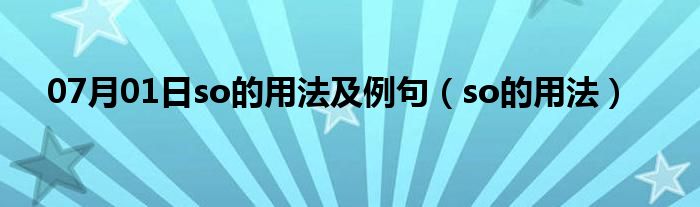 07月01日so的用法及例句（so的用法）